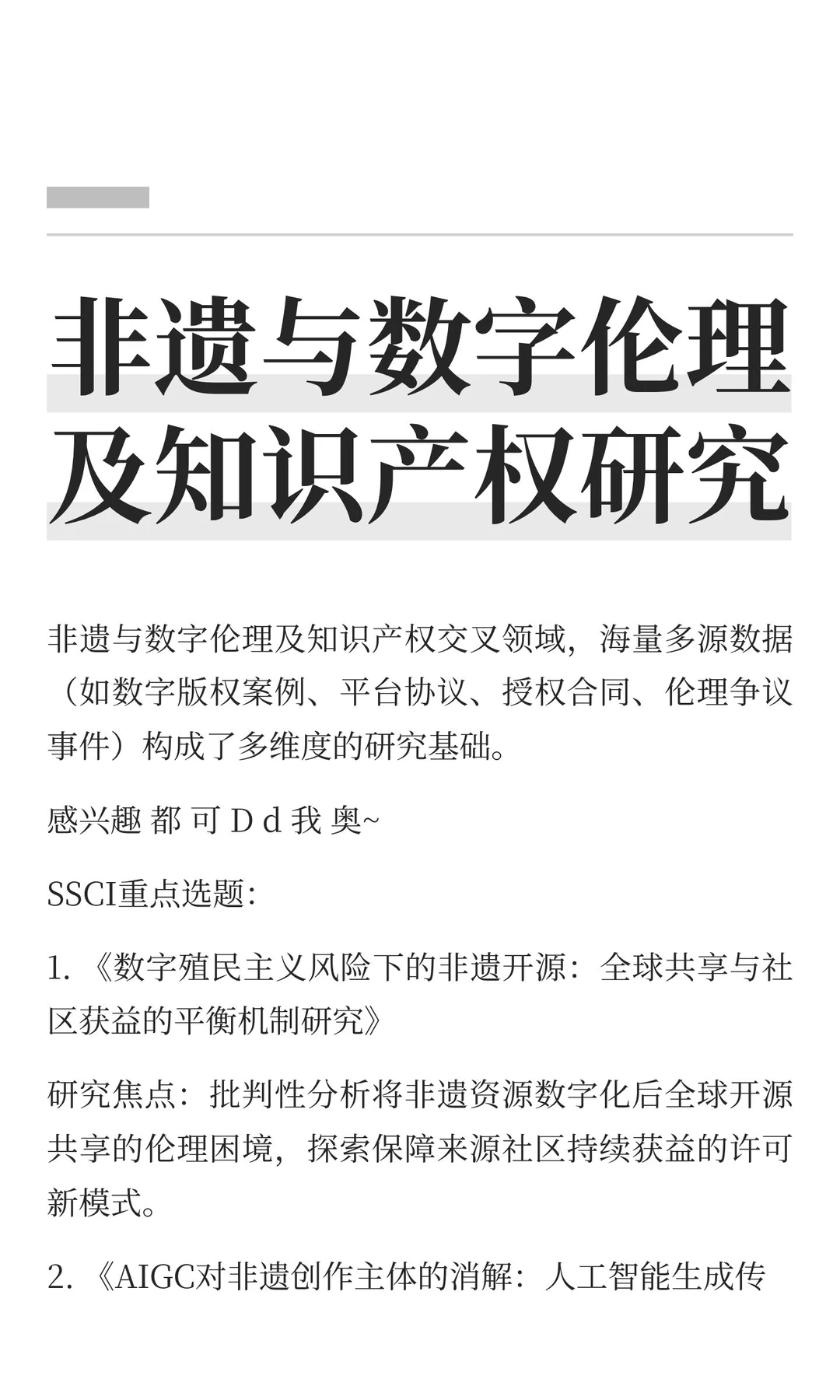 非遗与数字伦理及知识产权研究

非遗与数字伦理及知识产权交叉领域，海量多源数据（如数字版权案例、平台协议、授权合同、伦理争议事件）构成了多维度的研究基础。

感兴趣 都 可 D d 我 奥~

SSCI重点选题：

1. 《数字殖民主义风险下的非遗开源：全球共享与社区获益的平衡机制研究》

研究焦点：批判性分析将非遗资源数字化后全球开源共享的伦理困境，探索保障来源社区持续获益的许可新模式。

2. 《AIGC对非遗创作主体的消解：人工智能生成传